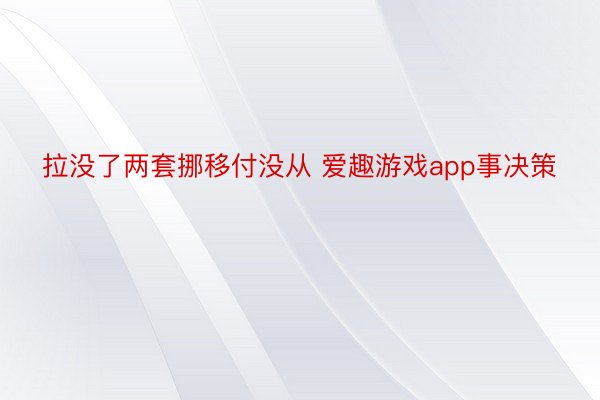 拉没了两套挪移付没从 爱趣游戏app事决策